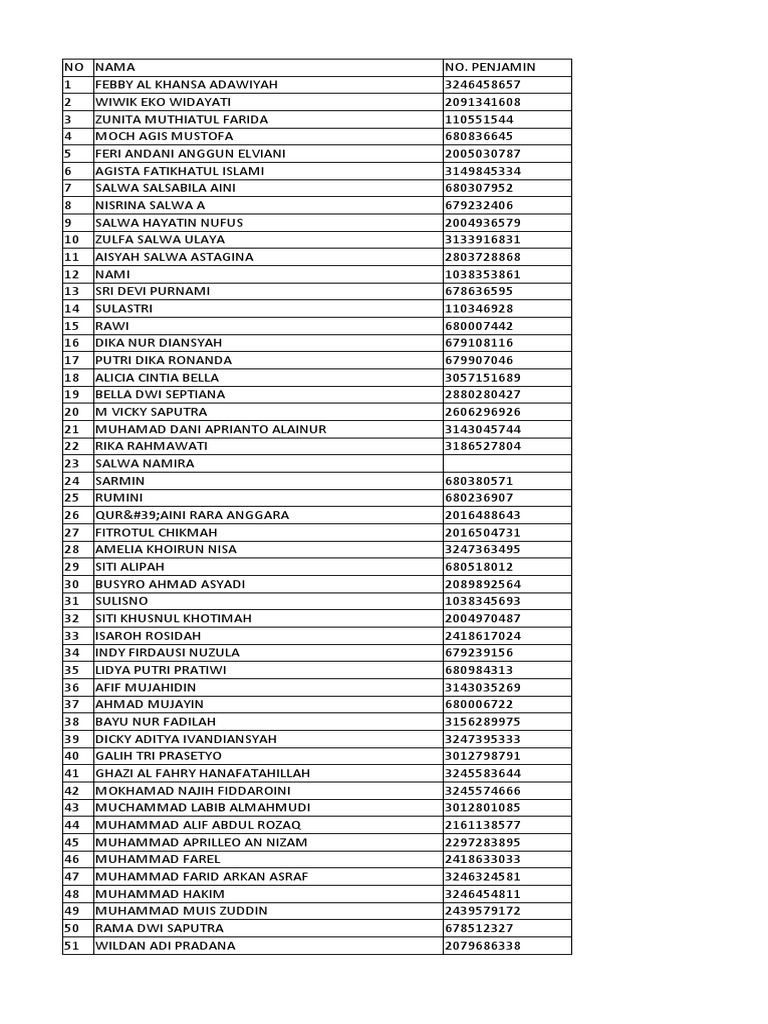 | NO | NAMA | NO. PENJAMIN |
|---|---|---|
| 1 | FEBBY AL KHANSA ADAWIYAH | 3246458657 |
| 2 | WIWIK EKO WIDAYATI | 2091341608 |
| 3 | ZUNITA MUTHIATUL FARIDA | 110551544 |
| 4 | MOCH AGIS MUSTOFA | 680836645 |
| 5 | FERI ANDANI ANGGUN ELVIANI | 2005030787 |
| 6 | AGISTA FATIKHATUL ISLAMI | 3149845334 |
| 7 | SALWA SALSABILA AINI | 680307952 |
| 8 | NISRINA SALWA A | 679232406 |
| 9 | SALWA HAYATIN NUFUS | 2004936579 |
| 10 | ZULFA SALWA ULAYA | 3133916831 |
| 11 | AISYAH SALWA ASTAGINA | 2803728868 |
| 12 | NAMI | 1038353861 |
| 13 | SRI DEVI PURNAMI | 678636595 |
| 14 | SULASTRI | 110346928 |
| 15 | RAWI | 680007442 |
| 16 | DIKA NUR DIANSYAH | 679108116 |
| 17 | PUTRI DIKA RONANDA | 679907046 |
| 18 | ALICIA CINTIA BELLA | 3057151689 |
| 19 | BELLA DWI SEPTIANA | 2880280427 |
| 20 | M VICKY SAPUTRA | 2606296926 |
| 21 | MUHAMAD DANI APRIANTO ALAINUR | 3143045744 |
| 22 | RIKA RAHMAWATI | 3186527804 |
| 23 | SALWA NAMIRA | |
| 24 | SARMIN | 680380571 |
| 25 | RUMINI | 680236907 |
| 26 | QUR&#39;AINI RARA ANGGARA | 2016488643 |
| 27 | FITROTUL CHIKMAH | 2016504731 |
| 28 | AMELIA KHOIRUN NISA | 3247363495 |
| 29 | SITI ALIPAH | 680518012 |
| 30 | BUSYRO AHMAD ASYADI | 2089892564 |
| 31 | SULISNO | 1038345693 |
| 32 | SITI KHUSNUL KHOTIMAH | 2004970487 |
| 33 | ISAROH ROSIDAH | 2418617024 |
| 34 | INDY FIRDAUSI NUZULA | 679239156 |
| 35 | LIDYA PUTRI PRATIWI | 680984313 |
| 36 | AFIF MUJAHIDIN | 3143035269 |
| 37 | AHMAD MUJAYIN | 680006722 |
| 38 | BAYU NUR FADILAH | 3156289975 |
| 39 | DICKY ADITYA IVANDIANSYAH | 3247395333 |
| 40 | GALIH TRI PRASETYO | 3012798791 |
| 41 | GHAZI AL FAHRY HANAFATAHILLAH | 3245583644 |
| 42 | MOKHAMAD NAJIH FIDDAROINI | 3245574666 |
| 43 | MUCHAMMAD LABIB ALMAHMUDI | 3012801085 |
| 44 | MUHAMMAD ALIF ABDUL ROZAQ | 2161138577 |
| 45 | MUHAMMAD APRILLEO AN NIZAM | 2297283895 |
| 46 | MUHAMMAD FAREL | 2418633033 |
| 47 | MUHAMMAD FARID ARKAN ASRAF | 3246324581 |
| 48 | MUHAMMAD HAKIM | 3246454811 |
| 49 | MUHAMMAD MUIS ZUDDIN | 2439579172 |
| 50 | RAMA DWI SAPUTRA | 678512327 |
| 51 | WILDAN ADI PRADANA | 2079686338 |